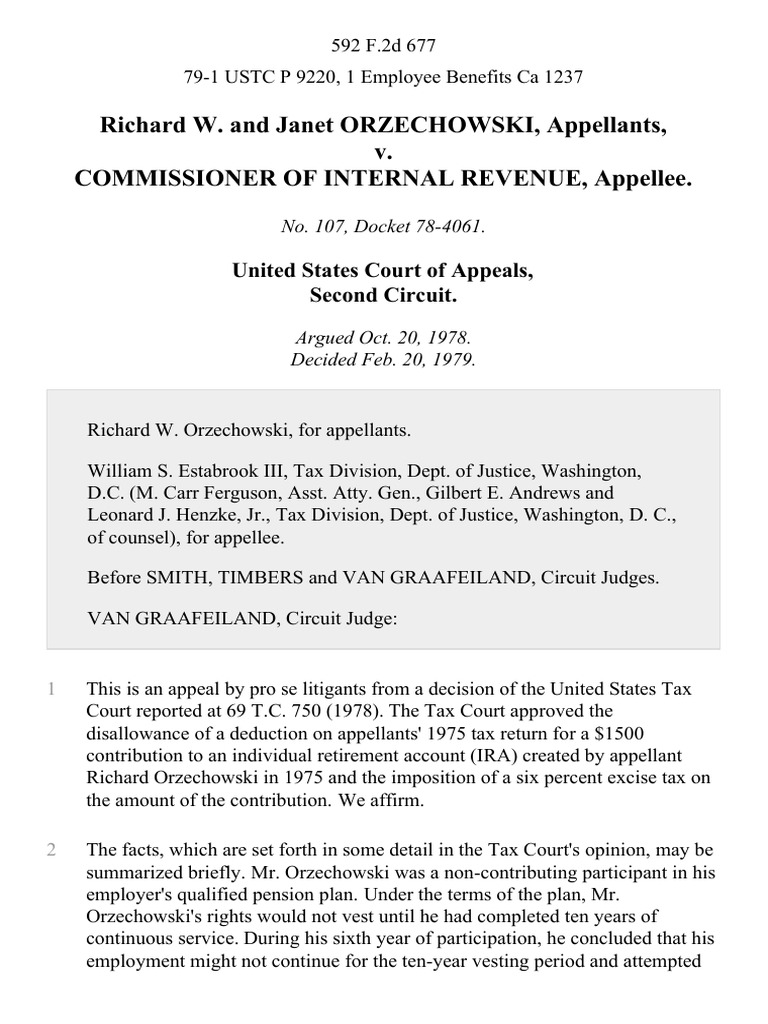 592 F.2d 677

79-1 USTC P 9220, 1 Employee Benefits Ca 1237

Richard W. and Janet ORZECHOWSKI, Appellants,
v.
COMMISSIONER OF INTERNAL REVENUE, Appellee.

No. 107, Docket 78-4061.

United States Court of Appeals,
Second Circuit.

Argued Oct. 20, 1978.
Decided Feb. 20, 1979.

Richard W. Orzechowski, for appellants.

William S. Estabrook III, Tax Division, Dept. of Justice, Washington, D.C. (M. Carr Ferguson, Asst. Atty. Gen., Gilbert E. Andrews and Leonard J. Henzke, Jr., Tax Division, Dept. of Justice, Washington, D. C., of counsel), for appellee.

Before SMITH, TIMBERS and VAN GRAAFEILAND, Circuit Judges.

VAN GRAAFEILAND, Circuit Judge:

1 This is an appeal by pro se litigants from a decision of the United States Tax Court reported at 69 T.C. 750 (1978). The Tax Court approved the disallowance of a deduction on appellants' 1975 tax return for a $1500 contribution to an individual retirement account (IRA) created by appellant Richard Orzechowski in 1975 and the imposition of a six percent excise tax on the amount of the contribution. We affirm.

2 The facts, which are set forth in some detail in the Tax Court's opinion, may be summarized briefly. Mr. Orzechowski was a non-contributing participant in his employer's qualified pension plan. Under the terms of the plan, Mr. Orzechowski's rights would not vest until he had completed ten years of continuous service. During his sixth year of participation, he concluded that his employment might not continue for the ten-year vesting period and attempted